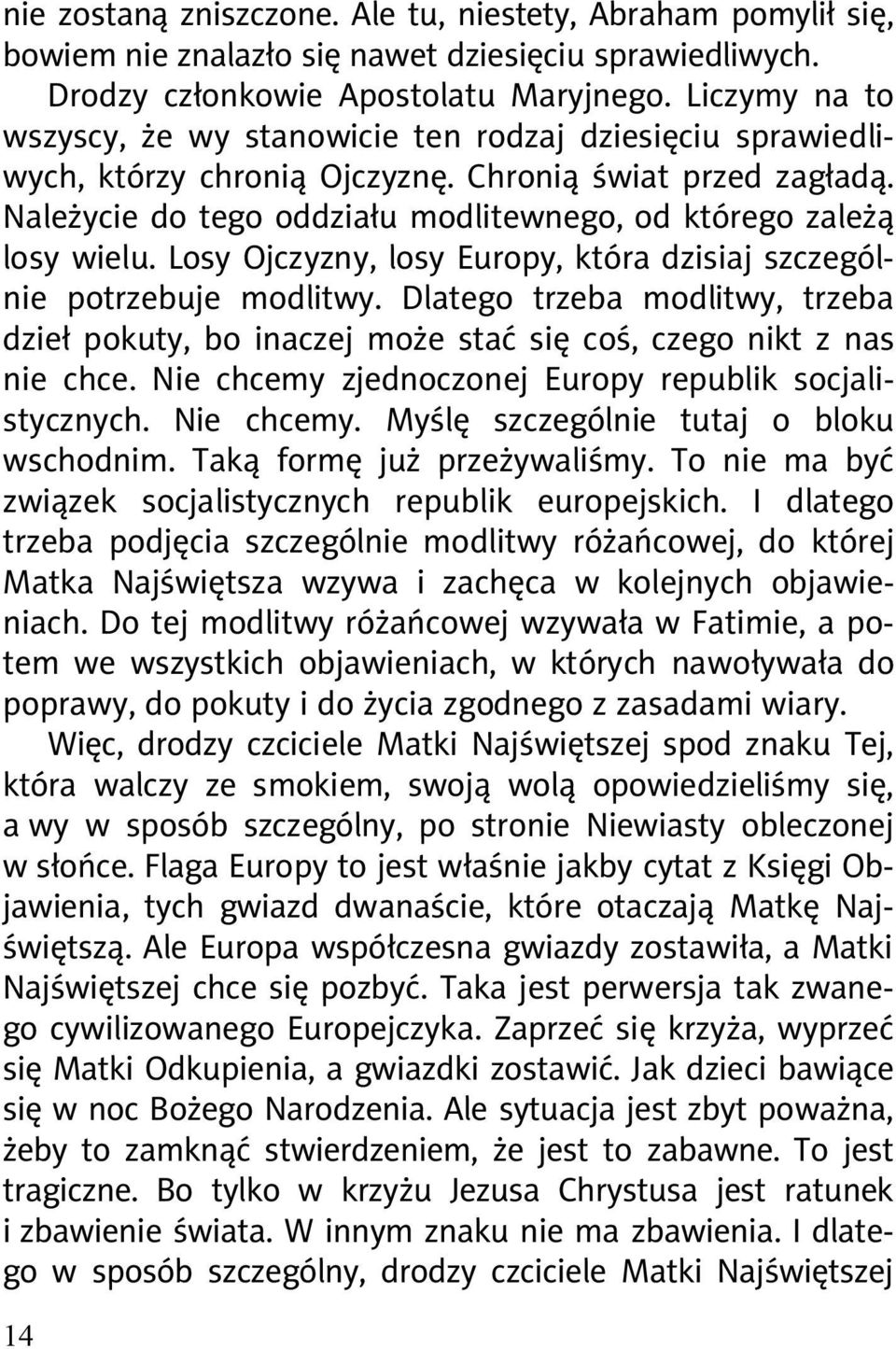 nie zostaną zniszczone. Ale tu, niestety, Abraham pomylił się, bowiem nie znalazło się nawet dziesięciu sprawiedliwych.

Drodzy członkowie Apostolatu Maryjnego. Liczymy na to wszyscy, że wy stanowicie ten rodzaj dziesięciu sprawiedliwych, którzy chronią Ojczyznę. Chronią świat przed zagładą. Należycie do tego oddziału modlitewnego, od którego zależą losy wielu. Losy Ojczyzny, losy Europy, która dzisiaj szczególnie potrzebuje modlitwy. Dlatego trzeba modlitwy, trzeba dzieł pokuty, bo inaczej może stać się coś, czego nikt z nas nie chce. Nie chcemy zjednoczonej Europy republik socjalistycznych. Nie chcemy. Myślę szczególnie tutaj o bloku wschodnim. Taką formę już przeżywaliśmy. To nie ma być związek socjalistycznych republik europejskich. I dlatego trzeba podjęcia szczególnie modlitwy różańcowej, do której Matka Najświętsza wzywa i zachęca w kolejnych objawieniach. Do tej modlitwy różańcowej wzywała w Fatimie, a potem we wszystkich objawieniach, w których nawoływała do poprawy, do pokuty i do życia zgodnego z zasadami wiary.

Więc, drodzy czciciele Matki Najświętszej spod znaku Tej, która walczy ze smokiem, swoją wolą opowiedzieliśmy się, a wy w sposób szczególny, po stronie Niewiasty obleczonej w słońce. Flaga Europy to jest właśnie jakby cytat z Księgi Objawienia, tych gwiazd dwanaście, które otaczają Matkę Najświętszą. Ale Europa współczesna gwiazdy zostawiła, a Matki Najświętszej chce się pozbyć. Taka jest perwersja tak zwanego cywilizowanego Europejczyka. Zaprzeć się krzyża, wyprzeć się Matki Odkupienia, a gwiazdki zostawić. Jak dzieci bawiące się w noc Bożego Narodzenia. Ale sytuacja jest zbyt poważna, żeby to zamknąć stwierdzeniem, że jest to zabawne. To jest tragiczne. Bo tylko w krzyżu Jezusa Chrystusa jest ratunek i zbawienie świata. W innym znaku nie ma zbawienia. I dlatego w sposób szczególny, drodzy czciciele Matki Najświętszej

14